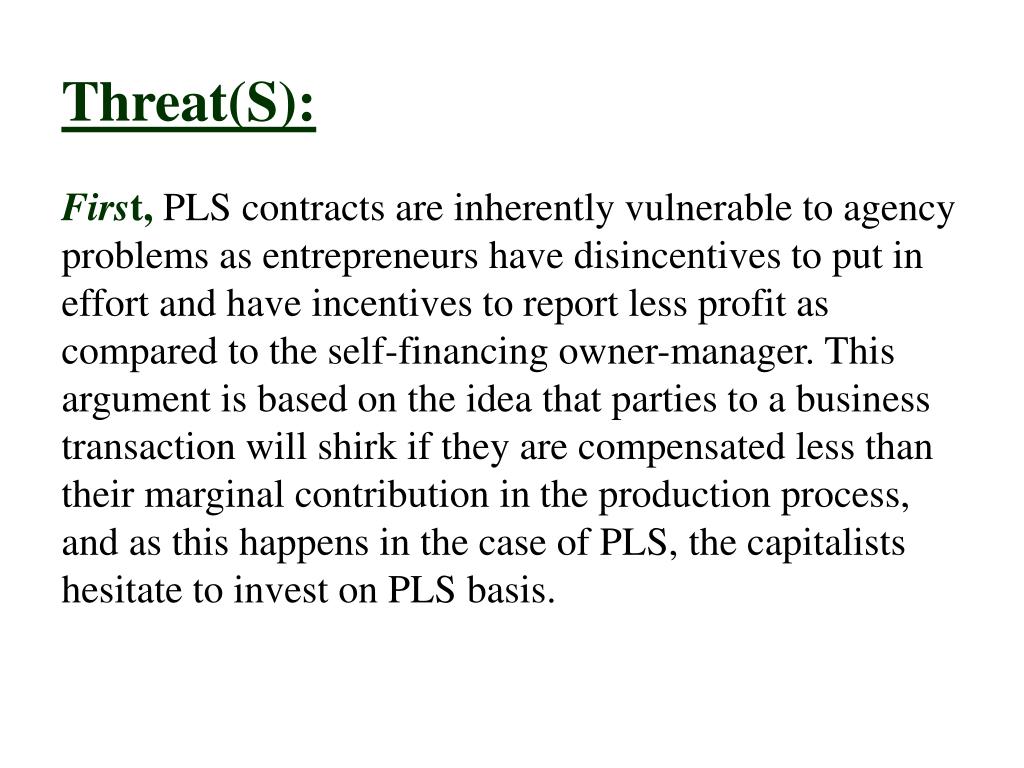 Threat(S):

First, PLS contracts are inherently vulnerable to agency problems as entrepreneurs have disincentives to put in effort and have incentives to report less profit as compared to the self-financing owner-manager. This argument is based on the idea that parties to a business transaction will shirk if they are compensated less than their marginal contribution in the production process, and as this happens in the case of PLS, the capitalists hesitate to invest on PLS basis.